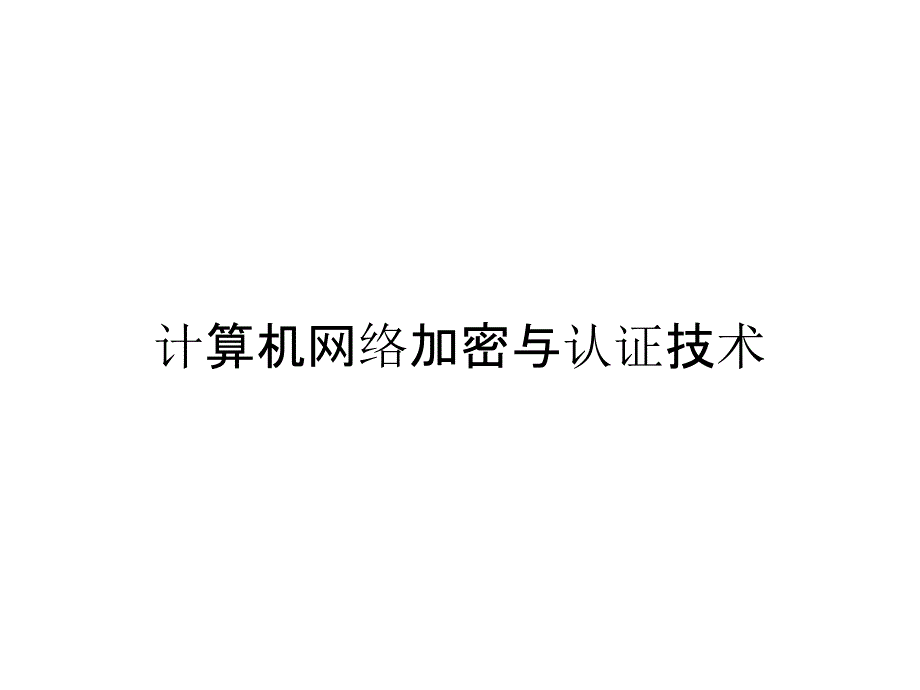 计算机网络加密与认证技术